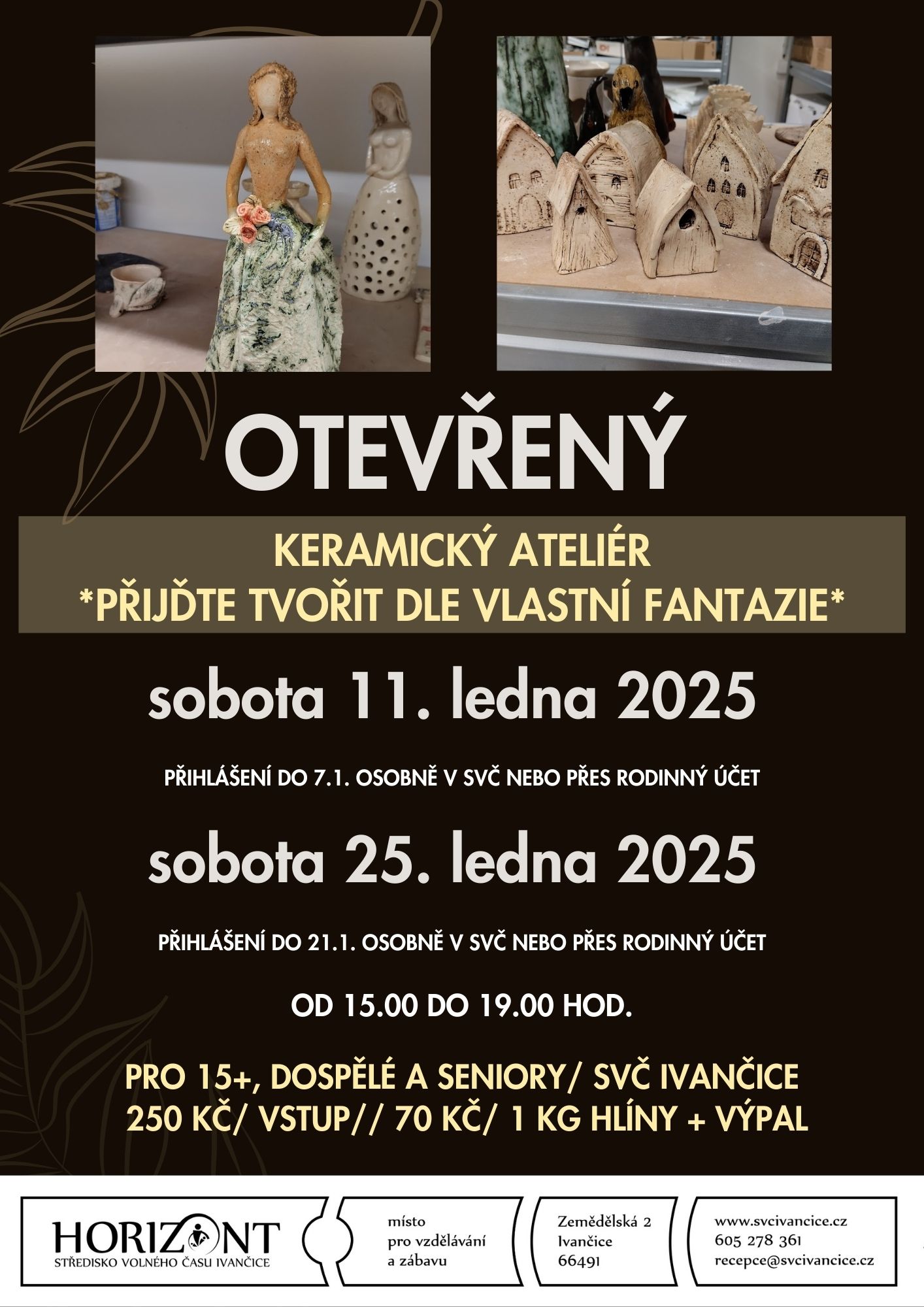 OTEVŘENÝ

KERAMICKÝ ATELIÉR
*PŘIJĎTE TVOŘIT DLE VLASTNÍ FANTAZIE*

sobota 11. ledna 2025

PŘIHLÁŠENÍ DO 7.1. OSOBNĚ V SVČ NEBO PŘES RODINNÝ ÚČET

sobota 25. ledna 2025

PŘIHLÁŠENÍ DO 21.1. OSOBNĚ V SVČ NEBO PŘES RODINNÝ ÚČET

OD 15.00 DO 19.00 HOD.

PRO 15+, DOSPĚLÉ A SENIORY/ SVČ IVANČICE
250 KČ/ VSTUP// 70 KČ/ 1 KG HLÍNY + VÝPAL

HORIZONT
STŘEDISKO VOLNÉHO ČASU IVANČICE

místo
pro vzdělávání
a zábavu

Zemědělská 2
Ivančice
66491

www.svcivancice.cz
605 278 361
recepce@svcivancice.cz